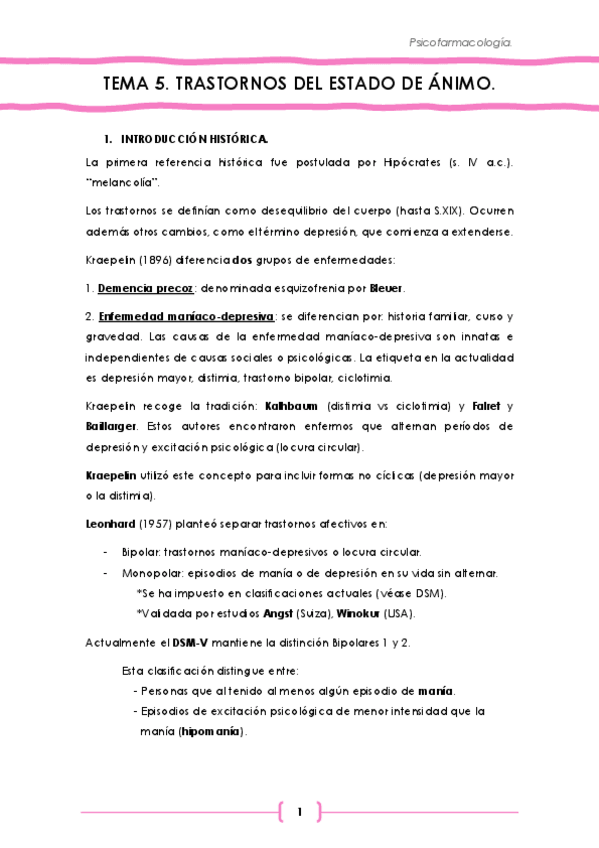 Psicofarmacología.

TEMA 5. TRASTORNOS DEL ESTADO DE ÁNIMO.

1. INTRODUCCIÓN HISTÓRICA.

La primera referencia histórica fue postulada por Hipócrates (s. IV a.c.). "melancolía".

Los trastornos se definían como desequilibrio del cuerpo (hasta S.XIX). Ocurren además otros cambios, como el término depresión, que comienza a extenderse.

Kraepelin (1896) diferencia dos grupos de enfermedades:

1. Demencia precoz: denominada esquizofrenia por Bleuer.

2. Enfermedad maníaco-depresiva: se diferencian por: historia familiar, curso y gravedad. Las causas de la enfermedad maníaco-depresiva son innatas e independientes de causas sociales o psicológicas. La etiqueta en la actualidad es depresión mayor, distimia, trastorno bipolar, ciclotimia.

Kraepelin recoge la tradición: Kalhbaum (distimia vs ciclotimia) y Falret y Baillarger. Estos autores encontraron enfermos que alternan períodos de depresión y excitación psicológica (locura circular).

Kraepelin utilizó este concepto para incluir formas no cíclicas (depresión mayor o la distimia).

Leonhard (1957) planteó separar trastornos afectivos en:

- Bipolar: trastornos maníaco-depresivos o locura circular.
- Monopolar: episodios de manía o de depresión en su vida sin alternar.
*Se ha impuesto en clasificaciones actuales (véase DSM).
*Validada por estudios Angst (Suiza), Winokur (USA).

Actualmente el DSM-V mantiene la distinción Bipolares 1 y 2.

Esta clasificación distingue entre:
- Personas que al tenido al menos algún episodio de manía.
- Episodios de excitación psicológica de menor intensidad que la manía (hipomanía).

1